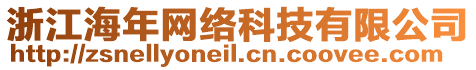 浙江海年网络科技有限公司
http://zsnellyoneil.cn.coovee.com